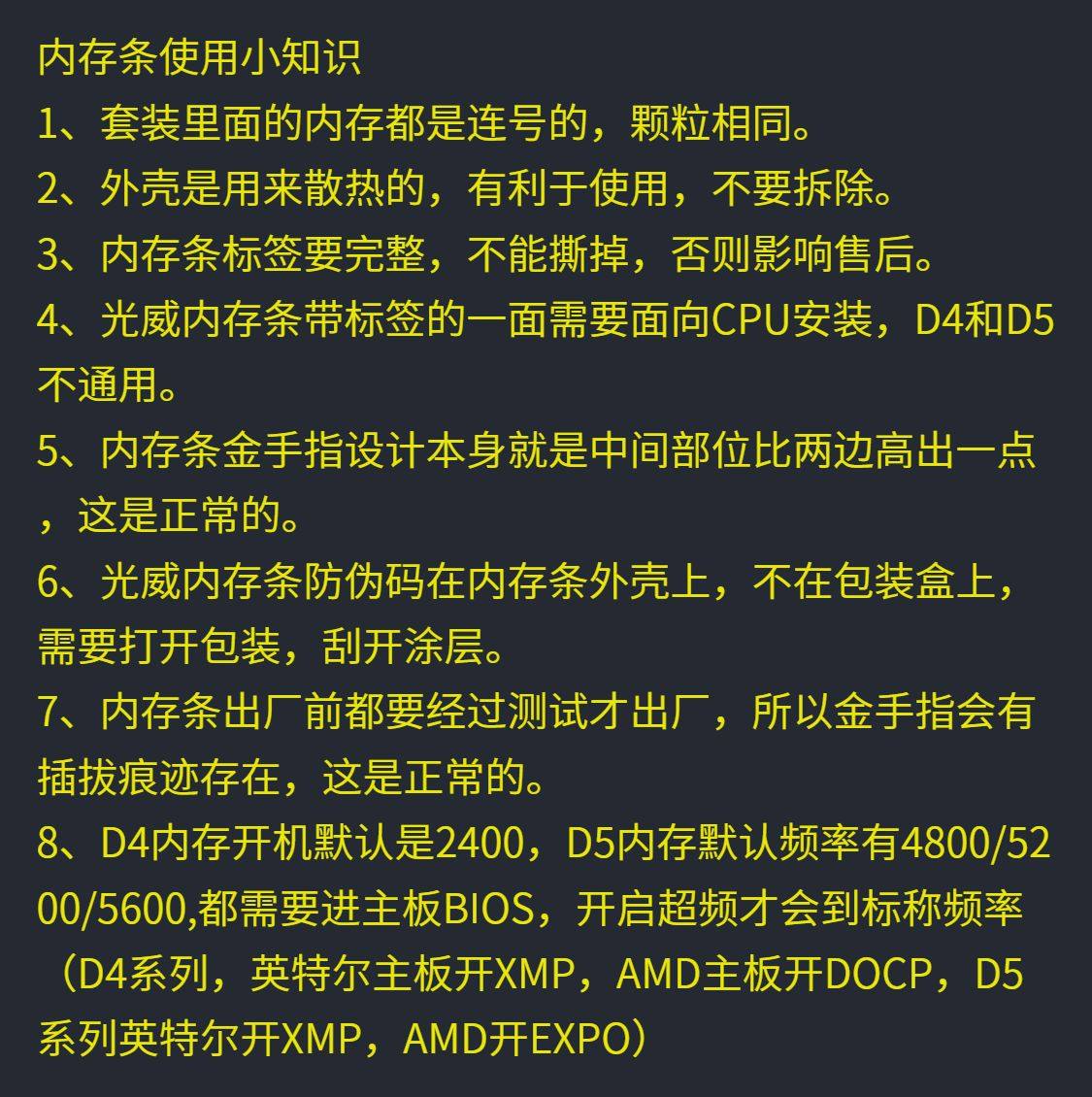 内存条使用小知识

1、套装里面的内存都是连号的，颗粒相同。

2、外壳是用来散热的，有利于使用，不要拆除。

3、内存条标签要完整，不能撕掉，否则影响售后。

4、光威内存条带标签的一面需要面向CPU安装，D4和D5不通用。

5、内存条金手指设计本身就是中间部位比两边高出一点，这是正常的。

6、光威内存条防伪码在内存条外壳上，不在包装盒上，需要打开包装，刮开涂层。

7、内存条出厂前都要经过测试才出厂，所以金手指会有插拔痕迹存在，这是正常的。

8、D4内存开机默认是2400，D5内存默认频率有4800/5200/5600,都需要进主板BIOS，开启超频才会到标称频率（D4系列，英特尔主板开XMP，AMD主板开DOCP，D5系列英特尔开XMP，AMD开EXPO）